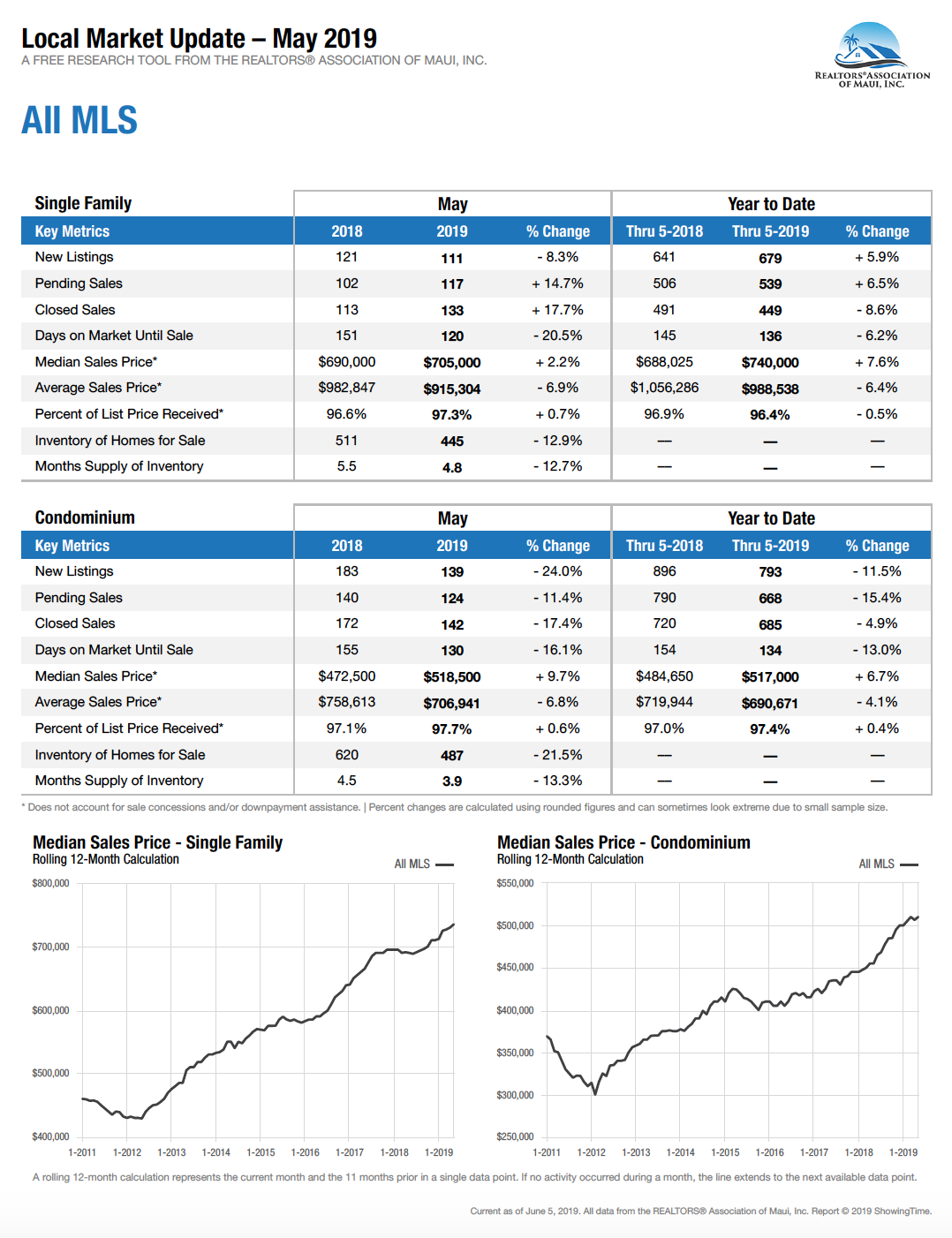 Local Market Update – May 2019
A FREE RESEARCH TOOL FROM THE REALTORS® ASSOCIATION OF MAUI, INC.

REALTORS® ASSOCIATION OF MAUI, INC.

All MLS

| Single Family | May | | | Year to Date | | |
|---|---|---|---|---|---|---|
| Key Metrics | 2018 | 2019 | % Change | Thru 5-2018 | Thru 5-2019 | % Change |
| New Listings | 121 | 111 | - 8.3% | 641 | 679 | + 5.9% |
| Pending Sales | 102 | 117 | + 14.7% | 506 | 539 | + 6.5% |
| Closed Sales | 113 | 133 | + 17.7% | 491 | 449 | - 8.6% |
| Days on Market Until Sale | 151 | 120 | - 20.5% | 145 | 136 | - 6.2% |
| Median Sales Price* | $690,000 | $705,000 | + 2.2% | $688,025 | $740,000 | + 7.6% |
| Average Sales Price* | $982,847 | $915,304 | - 6.9% | $1,056,286 | $988,538 | - 6.4% |
| Percent of List Price Received* | 96.6% | 97.3% | + 0.7% | 96.9% | 96.4% | - 0.5% |
| Inventory of Homes for Sale | 511 | 445 | - 12.9% | — | — | — |
| Months Supply of Inventory | 5.5 | 4.8 | - 12.7% | — | — | — |

| Condominium | May | | | Year to Date | | |
|---|---|---|---|---|---|---|
| Key Metrics | 2018 | 2019 | % Change | Thru 5-2018 | Thru 5-2019 | % Change |
| New Listings | 183 | 139 | - 24.0% | 896 | 793 | - 11.5% |
| Pending Sales | 140 | 124 | - 11.4% | 790 | 668 | - 15.4% |
| Closed Sales | 172 | 142 | - 17.4% | 720 | 685 | - 4.9% |
| Days on Market Until Sale | 155 | 130 | - 16.1% | 154 | 134 | - 13.0% |
| Median Sales Price* | $472,500 | $518,500 | + 9.7% | $484,650 | $517,000 | + 6.7% |
| Average Sales Price* | $758,613 | $706,941 | - 6.8% | $719,944 | $690,671 | - 4.1% |
| Percent of List Price Received* | 97.1% | 97.7% | + 0.6% | 97.0% | 97.4% | + 0.4% |
| Inventory of Homes for Sale | 620 | 487 | - 21.5% | — | — | — |
| Months Supply of Inventory | 4.5 | 3.9 | - 13.3% | — | — | — |

* Does not account for sale concessions and/or downpayment assistance. | Percent changes are calculated using rounded figures and can sometimes look extreme due to small sample size.

Median Sales Price - Single Family
Rolling 12-Month Calculation
All MLS
$800,000
$700,000
$600,000
$500,000
$400,000
1-2011 1-2012 1-2013 1-2014 1-2015 1-2016 1-2017 1-2018 1-2019

Median Sales Price - Condominium
Rolling 12-Month Calculation
All MLS
$550,000
$500,000
$450,000
$400,000
$350,000
$300,000
$250,000
1-2011 1-2012 1-2013 1-2014 1-2015 1-2016 1-2017 1-2018 1-2019

A rolling 12-month calculation represents the current month and the 11 months prior in a single data point. If no activity occurred during a month, the line extends to the next available data point.

Current as of June 5, 2019. All data from the REALTORS® Association of Maui, Inc. Report © 2019 ShowingTime.